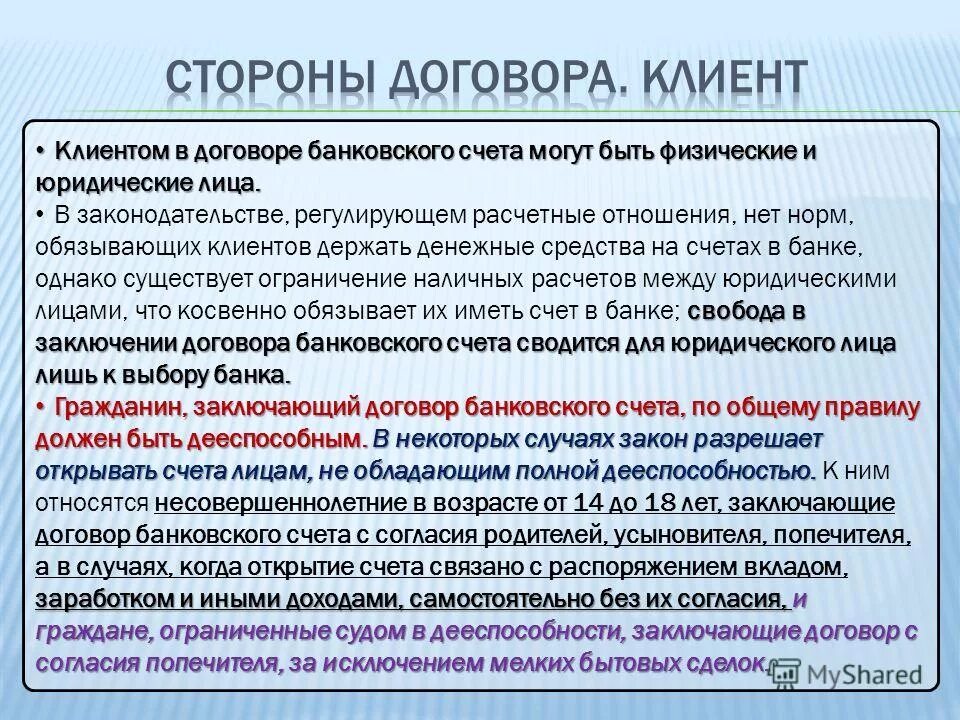 СТОРОНЫ ДОГОВОРА. КЛИЕНТ

• Клиентом в договоре банковского счета могут быть физические и юридические лица.
• В законодательстве, регулирующем расчетные отношения, нет норм, обязывающих клиентов держать денежные средства на счетах в банке, однако существует ограничение наличных расчетов между юридическими лицами, что косвенно обязывает их иметь счет в банке; свобода в заключении договора банковского счета сводится для юридического лица лишь к выбору банка.
• Гражданин, заключающий договор банковского счета, по общему правилу должен быть дееспособным. В некоторых случаях закон разрешает открывать счета лицам, не обладающим полной дееспособностью. К ним относятся несовершеннолетние в возрасте от 14 до 18 лет, заключающие договор банковского счета с согласия родителей, усыновителя, попечителя, а в случаях, когда открытие счета связано с распоряжением вкладом, заработком и иными доходами, самостоятельно без их согласия, и граждане, ограниченные судом в дееспособности, заключающие договор с согласия попечителя, за исключением мелких бытовых сделок.

MyShared